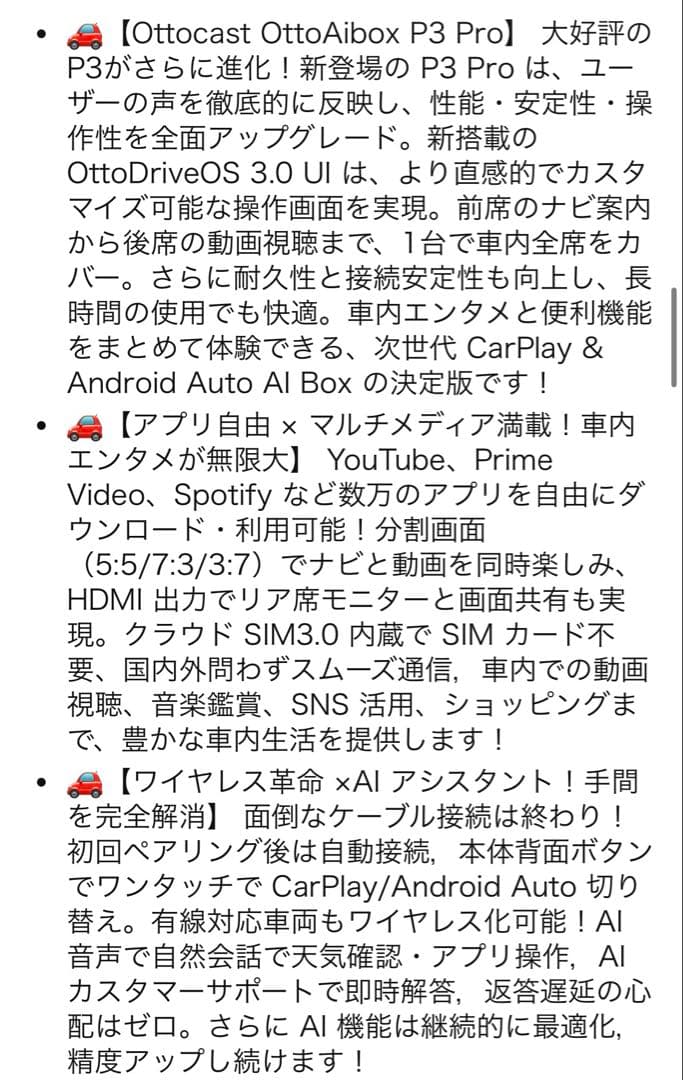 • 🚗【Ottocast OttoAibox P3 Pro】 大好評のP3がさらに進化！新登場の P3 Pro は、ユーザーの声を徹底的に反映し、性能・安定性・操作性を全面アップグレード。新搭載の OttoDriveOS 3.0 UI は、より直感的でカスタマイズ可能な操作画面を実現。前席のナビ案内から後席の動画視聴まで、1台で車内全席をカバー。さらに耐久性と接続安定性も向上し、長時間の使用でも快適。車内エンタメと便利機能をまとめて体験できる、次世代 CarPlay & Android Auto AI Box の決定版です！

• 🚗【アプリ自由 × マルチメディア満載！車内エンタメが無限大】 YouTube、Prime Video、Spotify など数万のアプリを自由にダウンロード・利用可能！分割画面（5:5/7:3/3:7）でナビと動画を同時楽しみ、HDMI 出力でリア席モニターと画面共有も実現。クラウド SIM3.0 内蔵で SIM カード不要、国内外問わずスムーズ通信，車内での動画視聴、音楽鑑賞、SNS 活用、ショッピングまで、豊かな車内生活を提供します！

• 🚗【ワイヤレス革命 ×AI アシスタント！手間を完全解消】 面倒なケーブル接続は終わり！初回ペアリング後は自動接続，本体背面ボタンでワンタッチで CarPlay/Android Auto 切り替え。有線対応車両もワイヤレス化可能！AI 音声で自然会話で天気確認・アプリ操作，AI カスタマーサポートで即時解答，返答遅延の心配はゼロ。さらに AI 機能は継続的に最適化，精度アップし続けます！